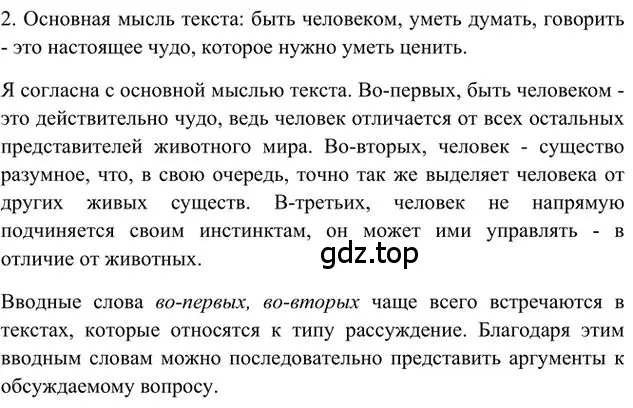 2. Основная мысль текста: быть человеком, уметь думать, говорить - это настоящее чудо, которое нужно уметь ценить.

Я согласна с основной мыслью текста. Во-первых, быть человеком - это действительно чудо, ведь человек отличается от всех остальных представителей животного мира. Во-вторых, человек - существо разумное, что, в свою очередь, точно так же выделяет человека от других живых существ. В-третьих, человек не напрямую подчиняется своим инстинктам, он может ими управлять - в отличие от животных.

gdz.top

Вводные слова во-первых, во-вторых чаще всего встречаются в текстах, которые относятся к типу рассуждение. Благодаря этим вводным словам можно последовательно представить аргументы к обсуждаемому вопросу.